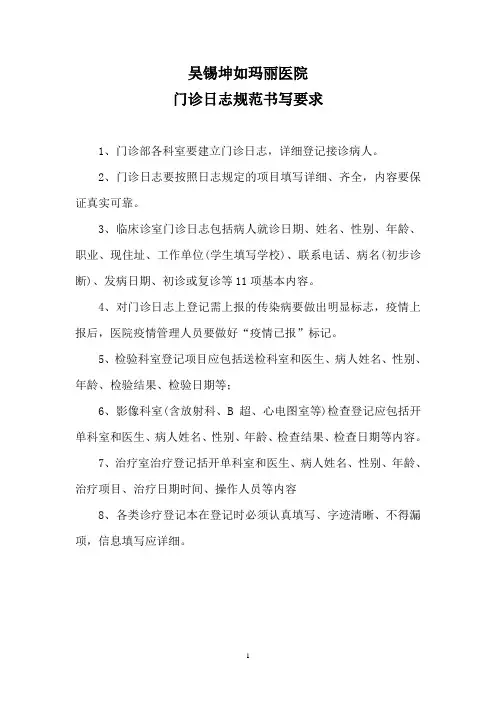 吴锡坤如玛丽医院
门诊日志规范书写要求

1、门诊部各科室要建立门诊日志，详细登记接诊病人。

2、门诊日志要按照日志规定的项目填写详细、齐全，内容要保证真实可靠。

3、临床诊室门诊日志包括病人就诊日期、姓名、性别、年龄、职业、现住址、工作单位(学生填写学校)、联系电话、病名(初步诊断)、发病日期、初诊或复诊等11项基本内容。

4、对门诊日志上登记需上报的传染病要做出明显标志，疫情上报后，医院疫情管理人员要做好“疫情已报”标记。

5、检验科室登记项目应包括送检科室和医生、病人姓名、性别、年龄、检验结果、检验日期等；

6、影像科室(含放射科、B 超、心电图室等)检查登记应包括开单科室和医生、病人姓名、性别、年龄、检查结果、检查日期等内容。

7、治疗室治疗登记括开单科室和医生、病人姓名、性别、年龄、治疗项目、治疗日期时间、操作人员等内容

8、各类诊疗登记本在登记时必须认真填写、字迹清晰、不得漏项，信息填写应详细。

1